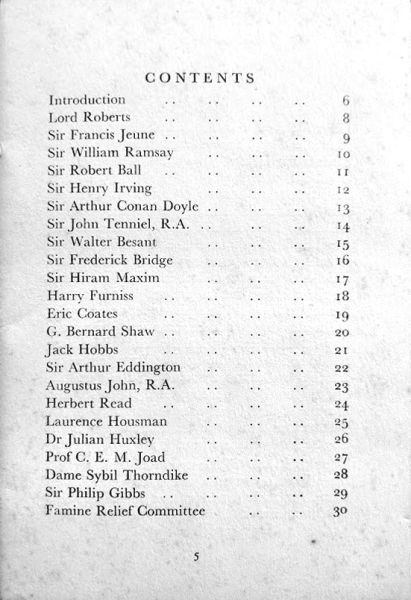 CONTENTS

Introduction .. .. .. .. 6
Lord Roberts .. .. .. .. 8
Sir Francis Jeune .. .. .. .. 9
Sir William Ramsay .. .. .. 10
Sir Robert Ball .. .. .. .. 11
Sir Henry Irving .. .. .. 12
Sir Arthur Conan Doyle .. .. .. 13
Sir John Tenniel, R.A. .. .. .. 14
Sir Walter Besant .. .. .. 15
Sir Frederick Bridge .. .. .. 16
Sir Hiram Maxim .. .. .. 17
Harry Furniss .. .. .. .. 18
Eric Coates .. .. .. .. 19
G. Bernard Shaw .. .. .. .. 20
Jack Hobbs .. .. .. .. 21
Sir Arthur Eddington .. .. .. 22
Augustus John, R.A. .. .. .. 23
Herbert Read .. .. .. .. 24
Laurence Housman .. .. .. 25
Dr Julian Huxley .. .. .. 26
Prof C. E. M. Joad .. .. .. 27
Dame Sybil Thorndike .. .. .. 28
Sir Philip Gibbs .. .. .. .. 29
Famine Relief Committee .. .. 30

5